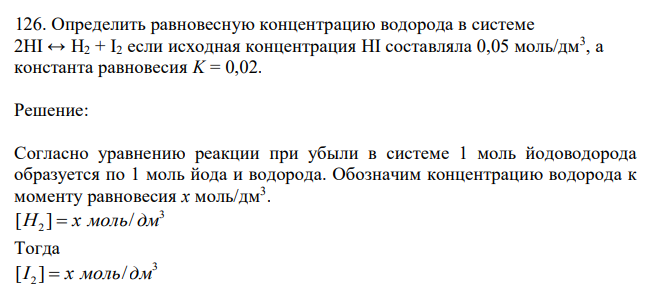 126. Определить равновесную концентрацию водорода в системе $2HI \leftrightarrow H_2 + I_2$ если исходная концентрация HI составляла 0,05 моль/дм$^3$, а константа равновесия $K = 0,02$.

Решение:

Согласно уравнению реакции при убыли в системе 1 моль йодоводорода образуется по 1 моль йода и водорода. Обозначим концентрацию водорода к моменту равновесия $x$ моль/дм$^3$.

$[H_2] = x$ моль/дм$^3$

Тогда

$[I_2] = x$ моль/дм$^3$